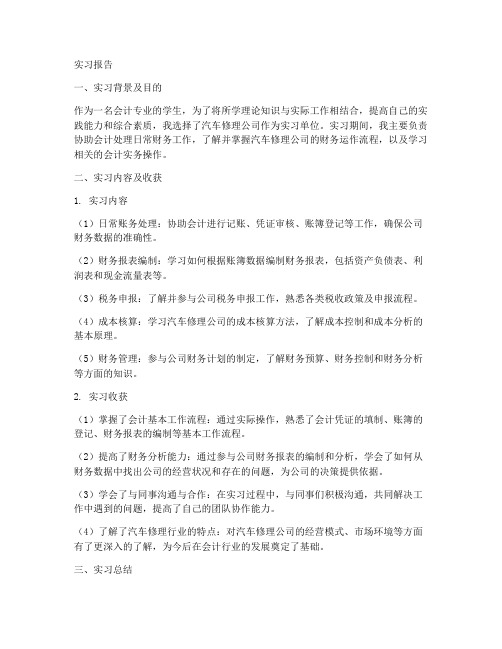 实习报告

一、实习背景及目的

作为一名会计专业的学生，为了将所学理论知识与实际工作相结合，提高自己的实践能力和综合素质，我选择了汽车修理公司作为实习单位。实习期间，我主要负责协助会计处理日常财务工作，了解并掌握汽车修理公司的财务运作流程，以及学习相关的会计实务操作。

二、实习内容及收获

1. 实习内容

（1）日常账务处理：协助会计进行记账、凭证审核、账簿登记等工作，确保公司财务数据的准确性。

（2）财务报表编制：学习如何根据账簿数据编制财务报表，包括资产负债表、利润表和现金流量表等。

（3）税务申报：了解并参与公司税务申报工作，熟悉各类税收政策及申报流程。

（4）成本核算：学习汽车修理公司的成本核算方法，了解成本控制和成本分析的基本原理。

（5）财务管理：参与公司财务计划的制定，了解财务预算、财务控制和财务分析等方面的知识。

2. 实习收获

（1）掌握了会计基本工作流程：通过实际操作，熟悉了会计凭证的填制、账簿的登记、财务报表的编制等基本工作流程。

（2）提高了财务分析能力：通过参与公司财务报表的编制和分析，学会了如何从财务数据中找出公司的经营状况和存在的问题，为公司的决策提供依据。

（3）学会了与同事沟通与合作：在实习过程中，与同事们积极沟通，共同解决工作中遇到的问题，提高了自己的团队协作能力。

（4）了解了汽车修理行业的特点：对汽车修理公司的经营模式、市场环境等方面有了更深入的了解，为今后在会计行业的发展奠定了基础。

三、实习总结